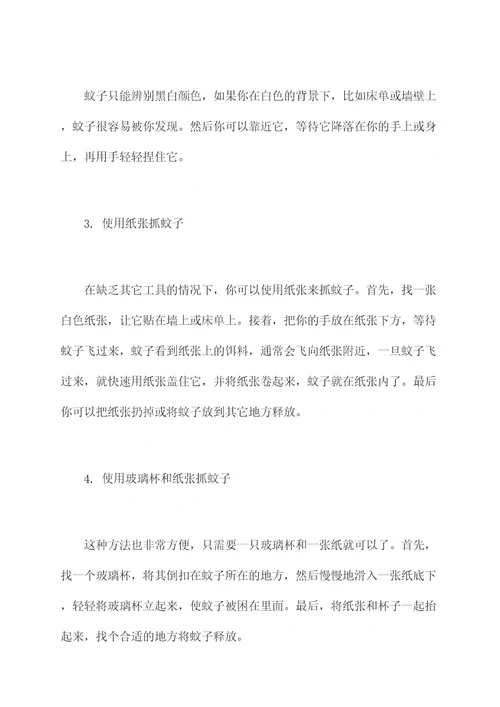 蚊子只能辨别黑白颜色，如果你在白色的背景下，比如床单或墙壁上，蚊子很容易被你发现。然后你可以靠近它，等待它降落在你的手上或身上，再用手轻轻捏住它。

3. 使用纸张抓蚊子

在缺乏其它工具的情况下，你可以使用纸张来抓蚊子。首先，找一张白色纸张，让它贴在墙上或床单上。接着，把你的手放在纸张下方，等待蚊子飞过来，蚊子看到纸张上的饵料，通常会飞向纸张附近，一旦蚊子飞过来，就快速用纸张盖住它，并将纸张卷起来，蚊子就在纸张内了。最后你可以把纸张扔掉或将蚊子放到其它地方释放。

4. 使用玻璃杯和纸张抓蚊子

这种方法也非常方便，只需要一只玻璃杯和一张纸就可以了。首先，找一个玻璃杯，将其倒扣在蚊子所在的地方，然后慢慢地滑入一张纸底下，轻轻将玻璃杯立起来，使蚊子被困在里面。最后，将纸张和杯子一起抬起来，找个合适的地方将蚊子释放。